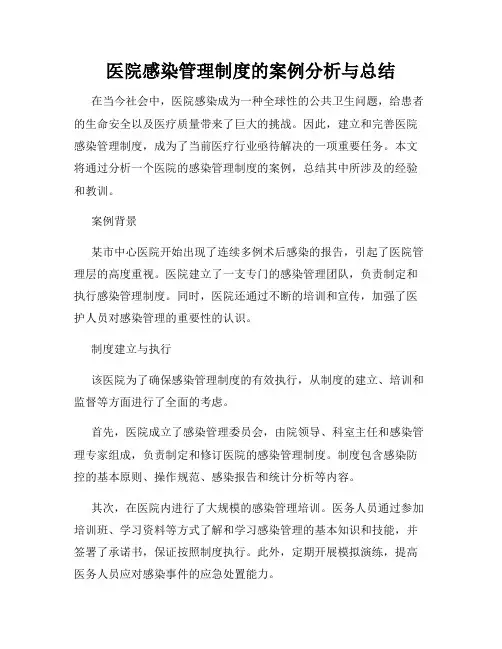 医院感染管理制度的案例分析与总结

在当今社会中，医院感染成为一种全球性的公共卫生问题，给患者的生命安全以及医疗质量带来了巨大的挑战。因此，建立和完善医院感染管理制度，成为了当前医疗行业亟待解决的一项重要任务。本文将通过分析一个医院的感染管理制度的案例，总结其中所涉及的经验和教训。

案例背景

某市中心医院开始出现了连续多例术后感染的报告，引起了医院管理层的高度重视。医院建立了一支专门的感染管理团队，负责制定和执行感染管理制度。同时，医院还通过不断的培训和宣传，加强了医护人员对感染管理的重要性的认识。

制度建立与执行

该医院为了确保感染管理制度的有效执行，从制度的建立、培训和监督等方面进行了全面的考虑。

首先，医院成立了感染管理委员会，由院领导、科室主任和感染管理专家组成，负责制定和修订医院的感染管理制度。制度包含感染防控的基本原则、操作规范、感染报告和统计分析等内容。

其次，在医院内进行了大规模的感染管理培训。医务人员通过参加培训班、学习资料等方式了解和学习感染管理的基本知识和技能，并签署了承诺书，保证按照制度执行。此外，定期开展模拟演练，提高医务人员应对感染事件的应急处置能力。